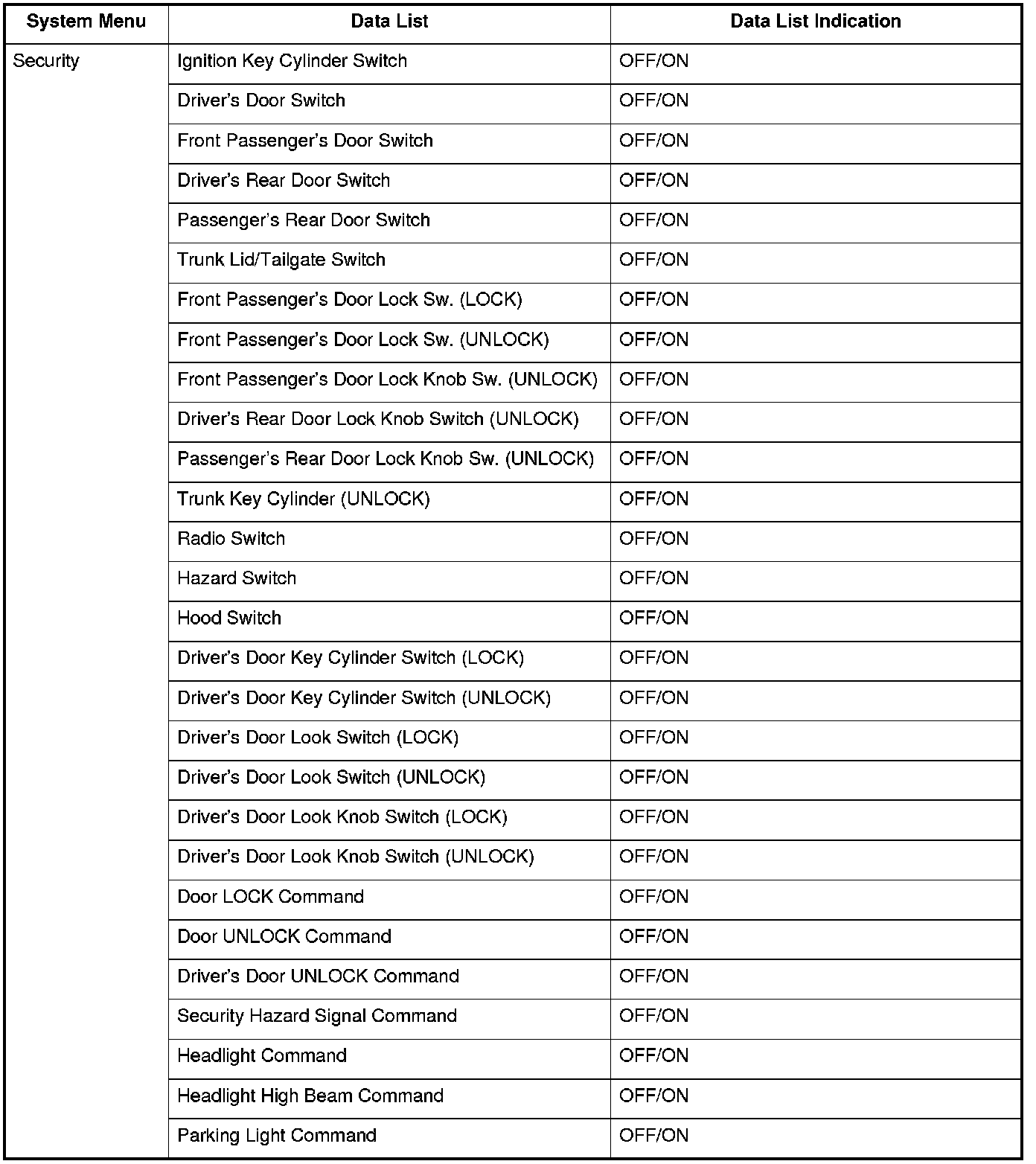 | System Menu | Data List | Data List Indication |
|---|---|---|
| Security | Ignition Key Cylinder Switch | OFF/ON |
| | Driver's Door Switch | OFF/ON |
| | Front Passenger's Door Switch | OFF/ON |
| | Driver's Rear Door Switch | OFF/ON |
| | Passenger's Rear Door Switch | OFF/ON |
| | Trunk Lid/Tailgate Switch | OFF/ON |
| | Front Passenger's Door Lock Sw. (LOCK) | OFF/ON |
| | Front Passenger's Door Lock Sw. (UNLOCK) | OFF/ON |
| | Front Passenger's Door Lock Knob Sw. (UNLOCK) | OFF/ON |
| | Driver's Rear Door Lock Knob Switch (UNLOCK) | OFF/ON |
| | Passenger's Rear Door Lock Knob Sw. (UNLOCK) | OFF/ON |
| | Trunk Key Cylinder (UNLOCK) | OFF/ON |
| | Radio Switch | OFF/ON |
| | Hazard Switch | OFF/ON |
| | Hood Switch | OFF/ON |
| | Driver's Door Key Cylinder Switch (LOCK) | OFF/ON |
| | Driver's Door Key Cylinder Switch (UNLOCK) | OFF/ON |
| | Driver's Door Look Switch (LOCK) | OFF/ON |
| | Driver's Door Look Switch (UNLOCK) | OFF/ON |
| | Driver's Door Look Knob Switch (LOCK) | OFF/ON |
| | Driver's Door Look Knob Switch (UNLOCK) | OFF/ON |
| | Door LOCK Command | OFF/ON |
| | Door UNLOCK Command | OFF/ON |
| | Driver's Door UNLOCK Command | OFF/ON |
| | Security Hazard Signal Command | OFF/ON |
| | Headlight Command | OFF/ON |
| | Headlight High Beam Command | OFF/ON |
| | Parking Light Command | OFF/ON |